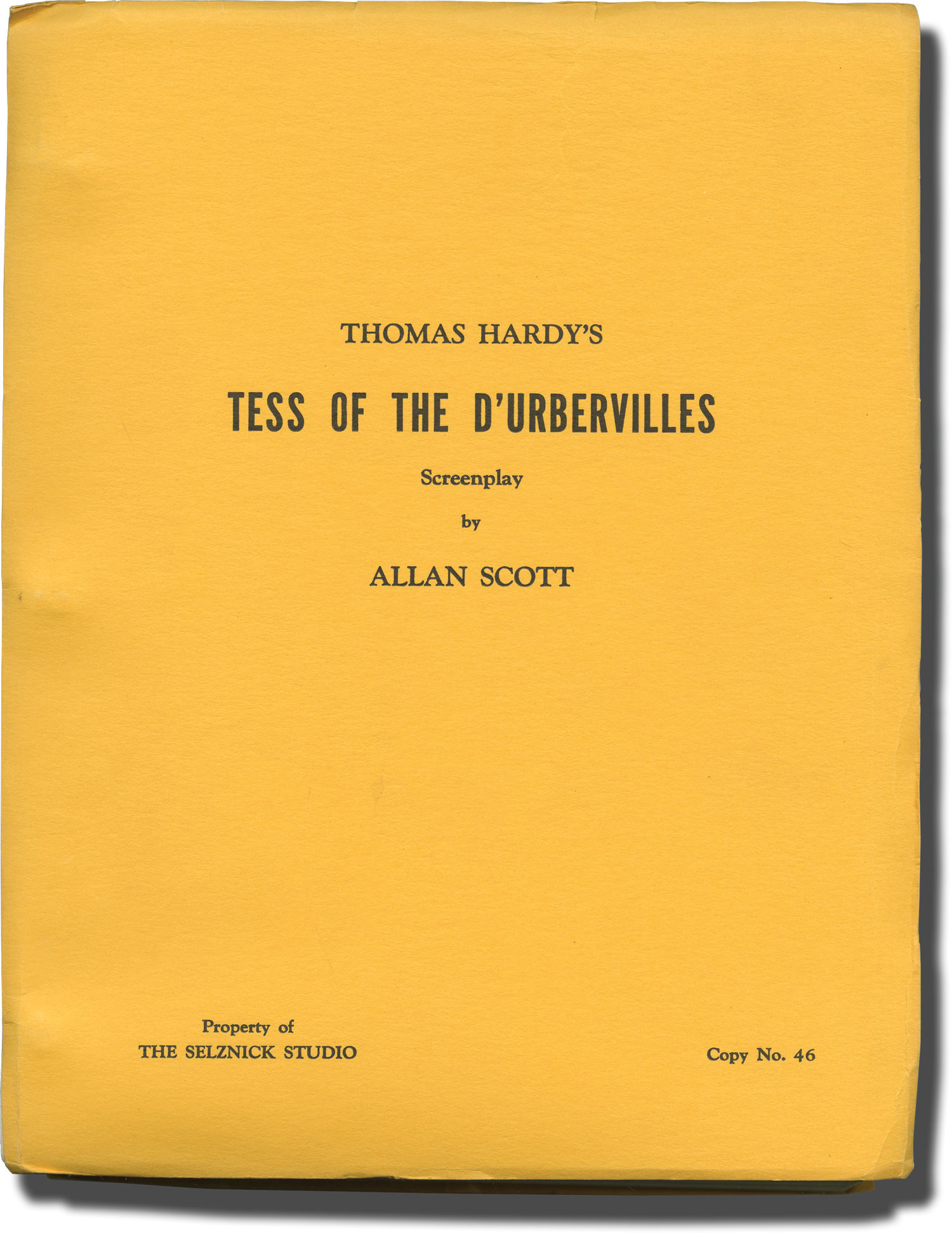 THOMAS HARDY'S

TESS OF THE D'URBERVILLES

Screenplay

by

ALLAN SCOTT

Property of
THE SELZNICK STUDIO

Copy No. 46